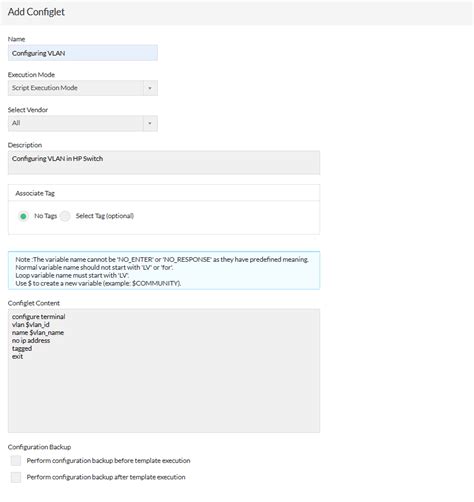 Add Configlet

Name

Configuring VLAN

Execution Mode

Script Execution Mode

Select Vendor

All

Description

Configuring VLAN in HP Switch

Associate Tag

No Tags Select Tag (optional)

Note :The variable name cannot be 'NO_ENTER' or 'NO_RESPONSE' as they have predefined meaning.
Normal variable name should not start with 'LV' or 'for'.
Loop variable name must start with 'LV'.
Use $ to create a new variable (example: $COMMUNITY).

Configlet Content

configure terminal
vlan $vlan_id
name $vlan_name
no ip address
tagged
exit

Configuration Backup

Perform configuration backup before template execution

Perform configuration backup after template execution